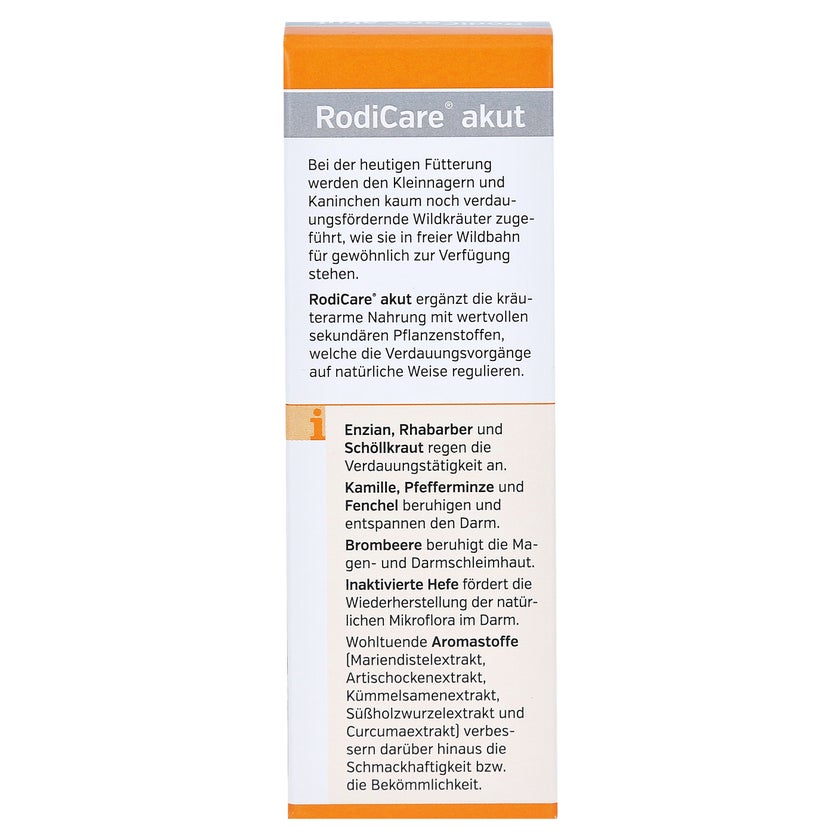 RodiCare® akut

Bei der heutigen Fütterung werden den Kleinnagern und Kaninchen kaum noch verdauungsfördernde Wildkräuter zugeführt, wie sie in freier Wildbahn für gewöhnlich zur Verfügung stehen.

RodiCare® akut ergänzt die kräuterarme Nahrung mit wertvollen sekundären Pflanzenstoffen, welche die Verdauungsvorgänge auf natürliche Weise regulieren.

i

Enzian, Rhabarber und Schöllkraut regen die Verdauungstätigkeit an.

Kamille, Pfefferminze und Fenchel beruhigen und entspannen den Darm.

Brombeere beruhigt die Magen- und Darmschleimhaut.

Inaktivierte Hefe fördert die Wiederherstellung der natürlichen Mikroflora im Darm.

Wohltuende Aromastoffe (Mariendistelextrakt, Artischockenextrakt, Kümmelsamenextrakt, Süßholzwurzelextrakt und Curcumaextrakt) verbessern darüber hinaus die Schmackhaftigkeit bzw. die Bekömmlichkeit.